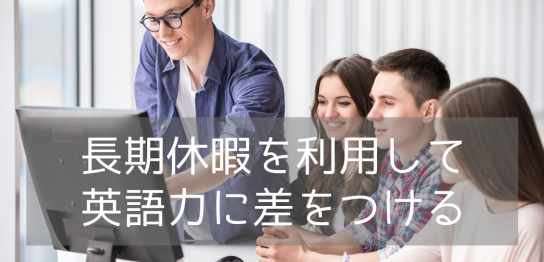 長期休暇を利用して
英語力に差をつける